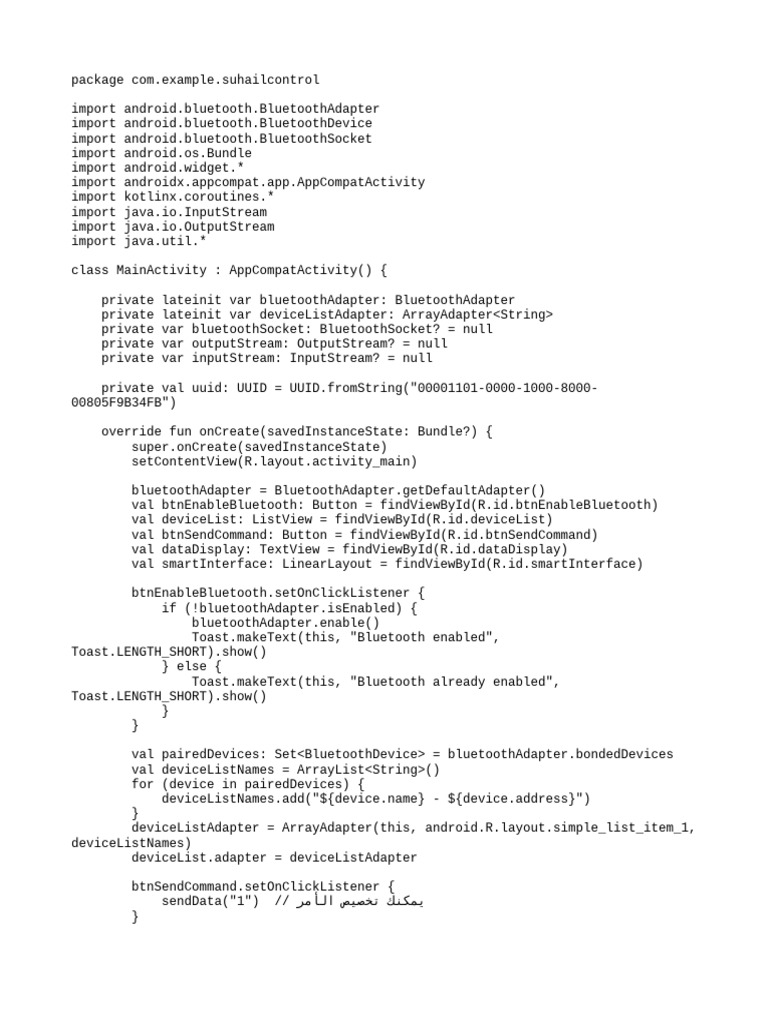 package com.example.suhailcontrol

import android.bluetooth.BluetoothAdapter
import android.bluetooth.BluetoothDevice
import android.bluetooth.BluetoothSocket
import android.os.Bundle
import android.widget.*
import androidx.appcompat.app.AppCompatActivity
import kotlinx.coroutines.*
import java.io.InputStream
import java.io.OutputStream
import java.util.*

class MainActivity : AppCompatActivity() {

    private lateinit var bluetoothAdapter: BluetoothAdapter
    private lateinit var deviceListAdapter: ArrayAdapter<String>
    private var bluetoothSocket: BluetoothSocket? = null
    private var outputStream: OutputStream? = null
    private var inputStream: InputStream? = null

    private val uuid: UUID = UUID.fromString("00001101-0000-1000-8000-00805F9B34FB")

    override fun onCreate(savedInstanceState: Bundle?) {
        super.onCreate(savedInstanceState)
        setContentView(R.layout.activity_main)

        bluetoothAdapter = BluetoothAdapter.getDefaultAdapter()
        val btnEnableBluetooth: Button = findViewById(R.id.btnEnableBluetooth)
        val deviceList: ListView = findViewById(R.id.deviceList)
        val btnSendCommand: Button = findViewById(R.id.btnSendCommand)
        val dataDisplay: TextView = findViewById(R.id.dataDisplay)
        val smartInterface: LinearLayout = findViewById(R.id.smartInterface)

        btnEnableBluetooth.setOnClickListener {
            if (!bluetoothAdapter.isEnabled) {
                bluetoothAdapter.enable()
                Toast.makeText(this, "Bluetooth enabled", Toast.LENGTH_SHORT).show()
            } else {
                Toast.makeText(this, "Bluetooth already enabled", Toast.LENGTH_SHORT).show()
            }
        }

        val pairedDevices: Set<BluetoothDevice> = bluetoothAdapter.bondedDevices
        val deviceListNames = ArrayList<String>()
        for (device in pairedDevices) {
            deviceListNames.add("${device.name} - ${device.address}")
        }
        deviceListAdapter = ArrayAdapter(this, android.R.layout.simple_list_item_1, deviceListNames)
        deviceList.adapter = deviceListAdapter

        btnSendCommand.setOnClickListener {
            sendData("1")  // يمكنك تخصيص الأمر
        }